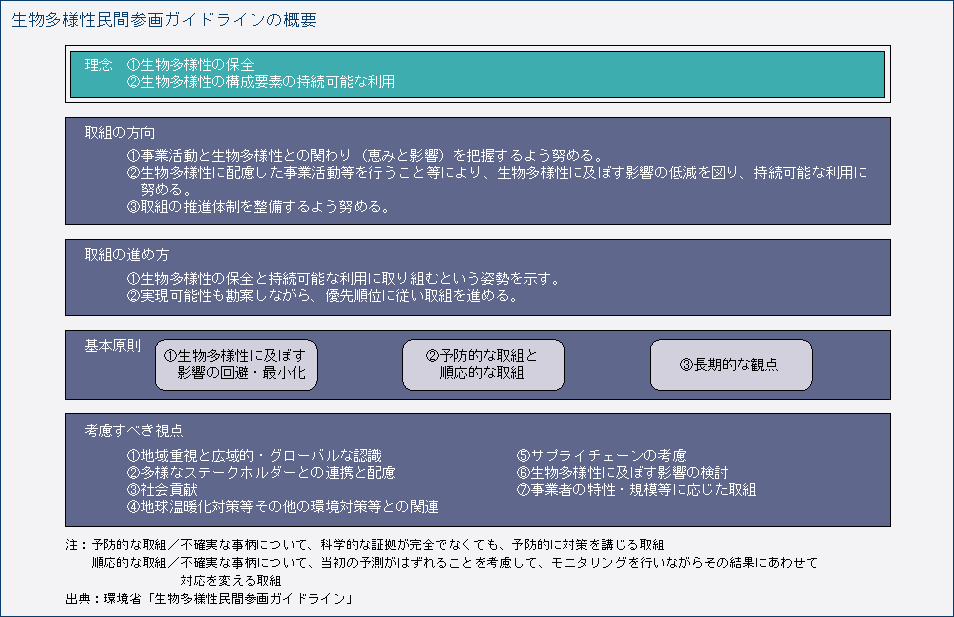 生物多様性民間参画ガイドラインの概要

理念　①生物多様性の保全
　　　②生物多様性の構成要素の持続可能な利用

取組の方向
①事業活動と生物多様性との関わり（恵みと影響）を把握するよう努める。
②生物多様性に配慮した事業活動等を行うこと等により、生物多様性に及ぼす影響の低減を図り、持続可能な利用に努める。
③取組の推進体制を整備するよう努める。

取組の進め方
①生物多様性の保全と持続可能な利用に取り組むという姿勢を示す。
②実現可能性も勘案しながら、優先順位に従い取組を進める。

基本原則
①生物多様性に及ぼす影響の回避・最小化
②予防的な取組と順応的な取組
③長期的な観点

考慮すべき視点
①地域重視と広域的・グローバルな認識
②多様なステークホルダーとの連携と配慮
③社会貢献
④地球温暖化対策等その他の環境対策等との関連
⑤サプライチェーンの考慮
⑥生物多様性に及ぼす影響の検討
⑦事業者の特性・規模等に応じた取組

注：予防的な取組／不確実な事柄について、科学的な証拠が完全でなくても、予防的に対策を講じる取組
　　順応的な取組／不確実な事柄について、当初の予測がはずれることを考慮して、モニタリングを行いながらその結果にあわせて対応を変える取組
出典：環境省「生物多様性民間参画ガイドライン」